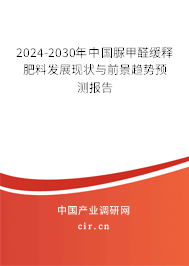 2024-2030年中国脲甲醛缓释肥料发展现状与前景趋势预测报告

中国产业调研网
cir.cn